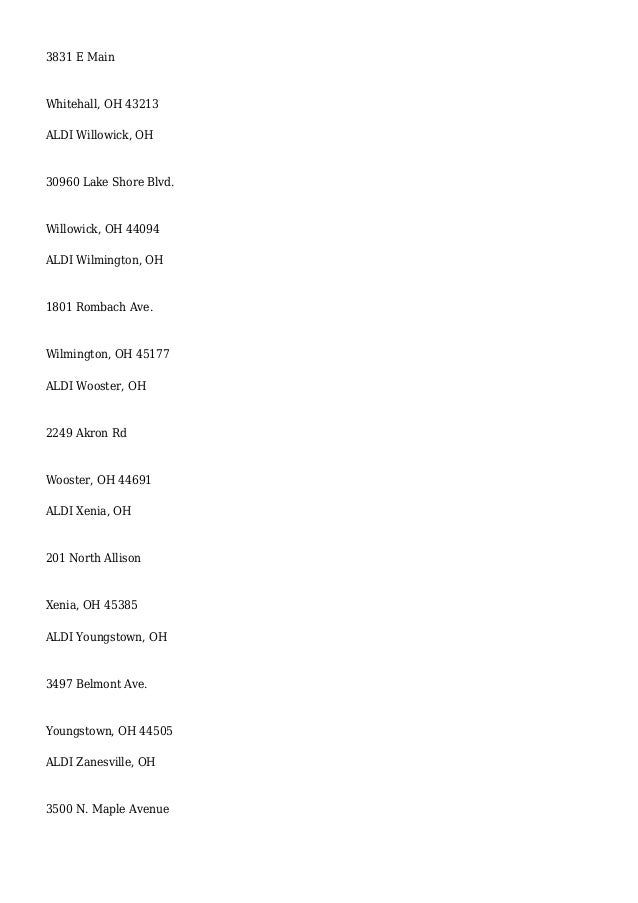 3831 E Main

Whitehall, OH 43213

ALDI Willowick, OH

30960 Lake Shore Blvd.

Willowick, OH 44094

ALDI Wilmington, OH

1801 Rombach Ave.

Wilmington, OH 45177

ALDI Wooster, OH

2249 Akron Rd

Wooster, OH 44691

ALDI Xenia, OH

201 North Allison

Xenia, OH 45385

ALDI Youngstown, OH

3497 Belmont Ave.

Youngstown, OH 44505

ALDI Zanesville, OH

3500 N. Maple Avenue